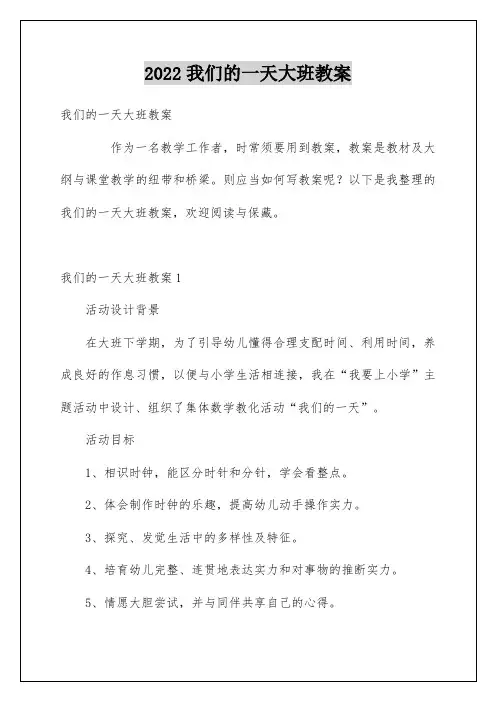 2022 我们的一天大班教案

我们的一天大班教案

作为一名教学工作者，时常须要用到教案，教案是教材及大纲与课堂教学的纽带和桥梁。则应当如何写教案呢？以下是我整理的我们的一天大班教案，欢迎阅读与保藏。

我们的一天大班教案 1

活动设计背景

在大班下学期，为了引导幼儿懂得合理支配时间、利用时间，养成良好的作息习惯，以便与小学生活相连接，我在“我要上小学”主题活动中设计、组织了集体数学教化活动“我们的一天”。

活动目标

1、相识时钟，能区分时针和分针，学会看整点。

2、体会制作时钟的乐趣，提高幼儿动手操作实力。

3、探究、发觉生活中的多样性及特征。

4、培育幼儿完整、连贯地表达实力和对事物的推断实力。

5、情愿大胆尝试，并与同伴共享自己的心得。